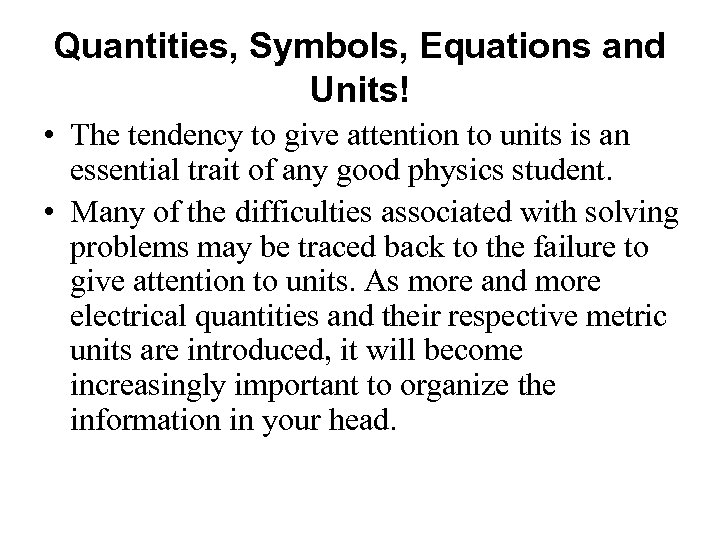 Quantities, Symbols, Equations and Units!

• The tendency to give attention to units is an essential trait of any good physics student.

• Many of the difficulties associated with solving problems may be traced back to the failure to give attention to units. As more and more electrical quantities and their respective metric units are introduced, it will become increasingly important to organize the information in your head.